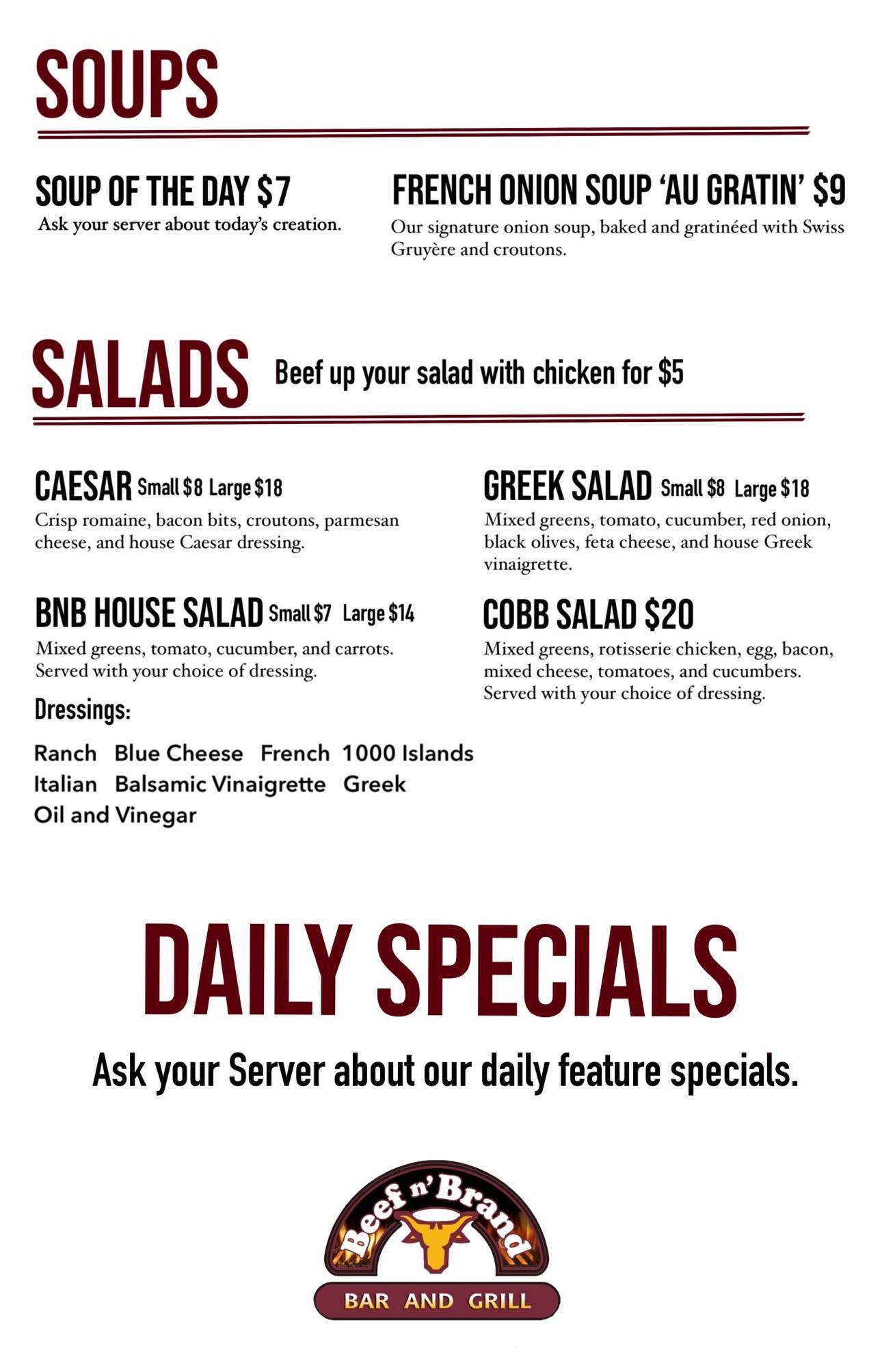 SOUPS

SOUP OF THE DAY $7
Ask your server about today's creation.

FRENCH ONION SOUP 'AU GRATIN' $9
Our signature onion soup, baked and gratinéed with Swiss Gruyère and croutons.

SALADS Beef up your salad with chicken for $5

CAESAR Small $8 Large $18
Crisp romaine, bacon bits, croutons, parmesan cheese, and house Caesar dressing.

BNB HOUSE SALAD Small $7 Large $14
Mixed greens, tomato, cucumber, and carrots. Served with your choice of dressing.

Dressings:

Ranch Blue Cheese French 1000 Islands
Italian Balsamic Vinaigrette Greek
Oil and Vinegar

GREEK SALAD Small $8 Large $18
Mixed greens, tomato, cucumber, red onion, black olives, feta cheese, and house Greek vinaigrette.

COBB SALAD $20
Mixed greens, rotisserie chicken, egg, bacon, mixed cheese, tomatoes, and cucumbers. Served with your choice of dressing.

DAILY SPECIALS

Ask your Server about our daily feature specials.

Beef n' Brand
BAR AND GRILL